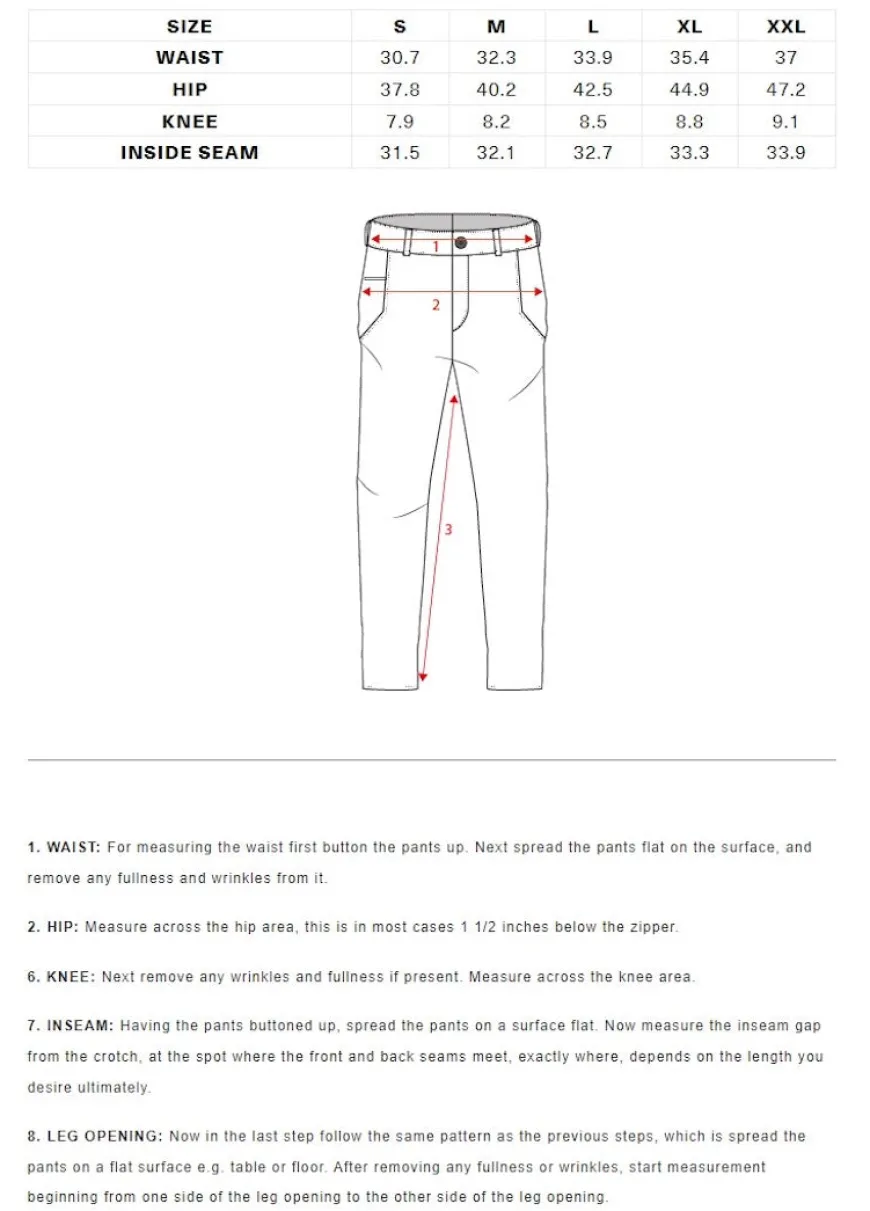 | SIZE | S | M | L | XL | XXL |
|---|---|---|---|---|---|
| WAIST | 30.7 | 32.3 | 33.9 | 35.4 | 37 |
| HIP | 37.8 | 40.2 | 42.5 | 44.9 | 47.2 |
| KNEE | 7.9 | 8.2 | 8.5 | 8.8 | 9.1 |
| INSIDE SEAM | 31.5 | 32.1 | 32.7 | 33.3 | 33.9 |

1

2

3

1. WAIST: For measuring the waist first button the pants up. Next spread the pants flat on the surface, and remove any fullness and wrinkles from it.

2. HIP: Measure across the hip area, this is in most cases 1 1/2 inches below the zipper.

6. KNEE: Next remove any wrinkles and fullness if present. Measure across the knee area.

7. INSEAM: Having the pants buttoned up, spread the pants on a surface flat. Now measure the inseam gap from the crotch, at the spot where the front and back seams meet, exactly where, depends on the length you desire ultimately.

8. LEG OPENING: Now in the last step follow the same pattern as the previous steps, which is spread the pants on a flat surface e.g. table or floor. After removing any fullness or wrinkles, start measurement beginning from one side of the leg opening to the other side of the leg opening.